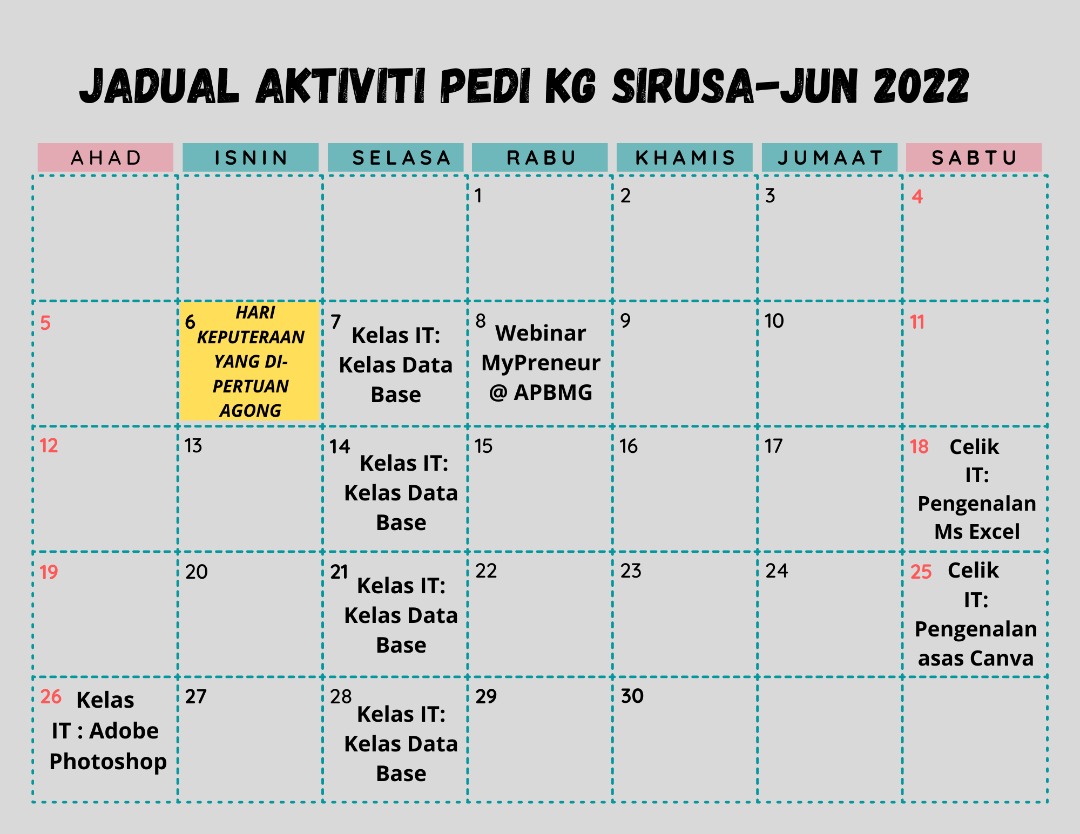 JADUAL AKTIVITI PEDI KG SIRUSA-JUN 2022

| AHAD | ISNIN | SELASA | RABU | KHAMIS | JUMAAT | SABTU |
|---|---|---|---|---|---|---|
| | | | 1 | 2 | 3 | 4 |
| 5 | 6 HARI KEPUTERAAN YANG DI-PERTUAN AGONG | 7 Kelas IT: Kelas Data Base | 8 Webinar MyPreneur @ APBMG | 9 | 10 | 11 |
| 12 | 13 | 14 Kelas IT: Kelas Data Base | 15 | 16 | 17 | 18 Celik IT: Pengenalan Ms Excel |
| 19 | 20 | 21 Kelas IT: Kelas Data Base | 22 | 23 | 24 | 25 Celik IT: Pengenalan asas Canva |
| 26 Kelas IT : Adobe Photoshop | 27 | 28 Kelas IT: Kelas Data Base | 29 | 30 | | |